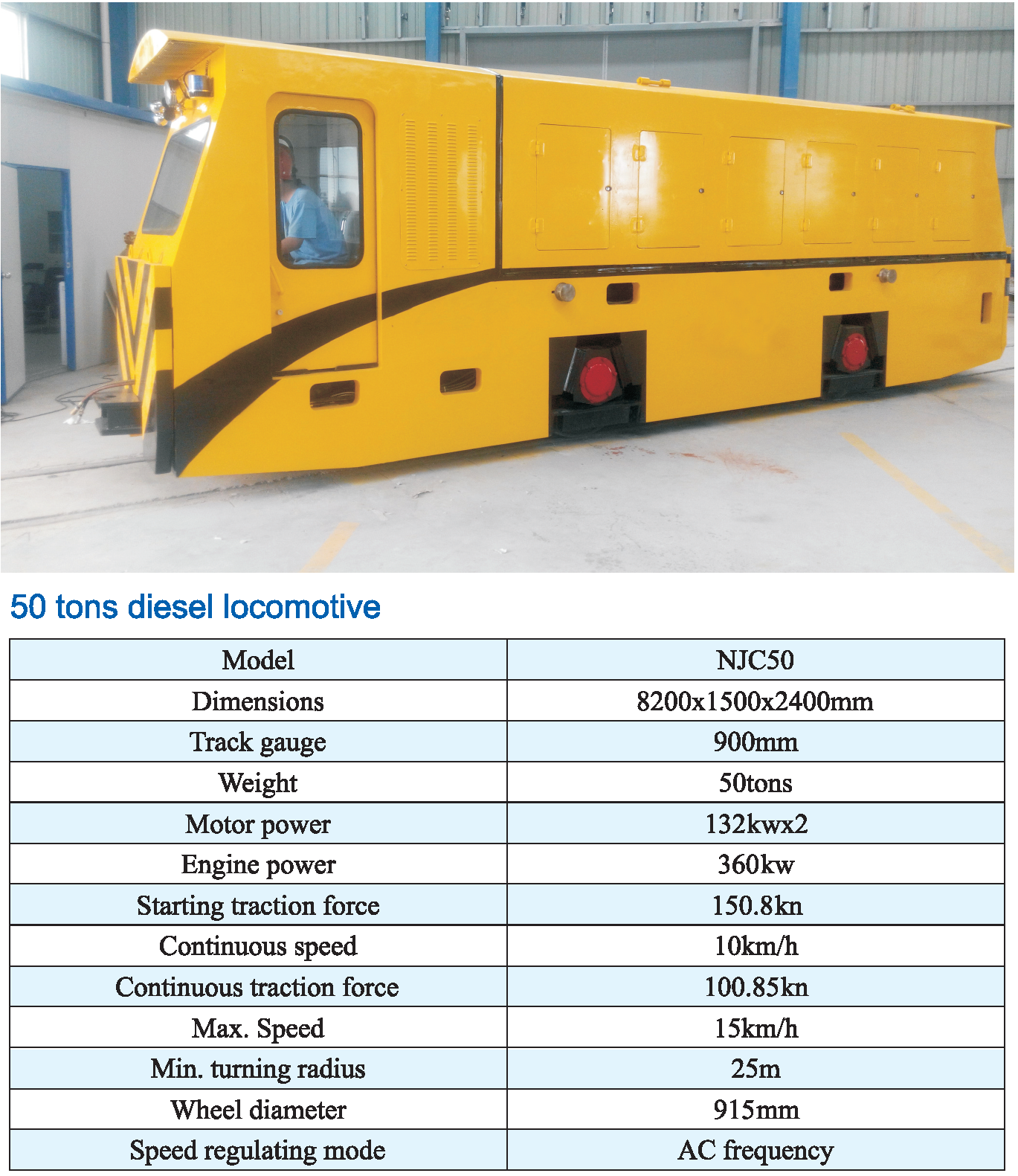 50 tons diesel locomotive

| Model | NJC50 |
|---|---|
| Dimensions | 8200x1500x2400mm |
| Track gauge | 900mm |
| Weight | 50tons |
| Motor power | 132kwx2 |
| Engine power | 360kw |
| Starting traction force | 150.8kn |
| Continuous speed | 10km/h |
| Continuous traction force | 100.85kn |
| Max. Speed | 15km/h |
| Min. turning radius | 25m |
| Wheel diameter | 915mm |
| Speed regulating mode | AC frequency |